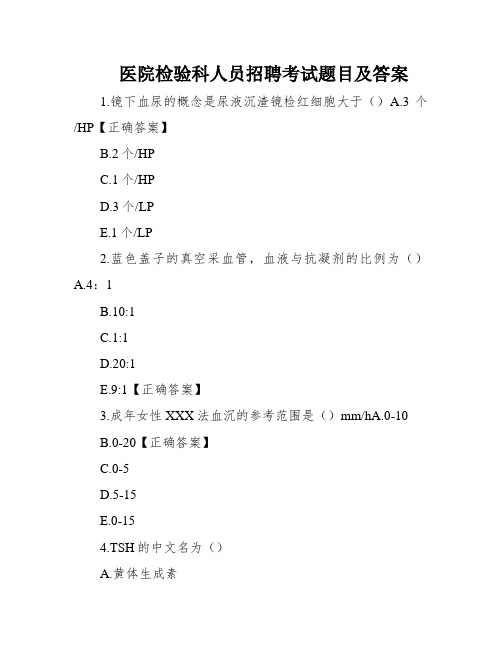 医院检验科人员招聘考试题目及答案

1.镜下血尿的概念是尿液沉渣镜检红细胞大于（）A.3 个/HP【正确答案】

B.2 个/HP

C.1 个/HP

D.3 个/LP

E.1 个/LP

2.蓝色盖子的真空采血管，血液与抗凝剂的比例为（）A.4：1

B.10:1

C.1:1

D.20:1

E.9:1【正确答案】

3.成年女性 XXX 法血沉的参考范围是（）mm/hA.0-10

B.0-20【正确答案】

C.0-5

D.5-15

E.0-15

4.TSH 的中文名为（）

A.黄体生成素